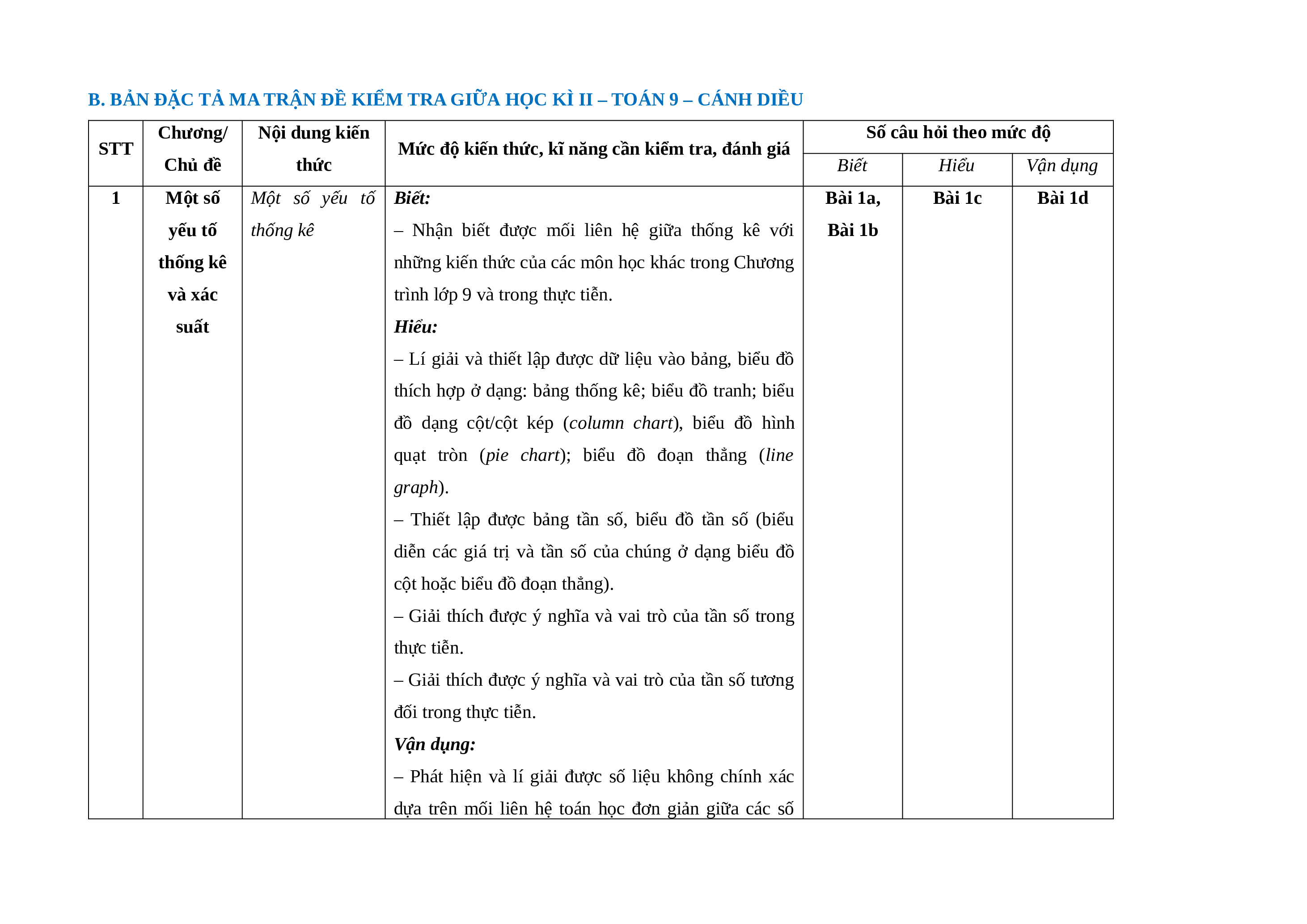 B. BẢN ĐẶC TẢ MA TRẬN ĐỀ KIỂM TRA GIỮA HỌC KÌ II – TOÁN 9 – CÁNH DIỀU

| STT | Chương/ Chủ đề | Nội dung kiến thức | Mức độ kiến thức, kĩ năng cần kiểm tra, đánh giá | Số câu hỏi theo mức độ | | |
|---|---|---|---|---|---|---|
| | | | | Biết | Hiểu | Vận dụng |
| 1 | Một số yếu tố thống kê và xác suất | Một số yếu tố thống kê | Biết: – Nhận biết được mối liên hệ giữa thống kê với những kiến thức của các môn học khác trong Chương trình lớp 9 và trong thực tiễn. Hiểu: – Lí giải và thiết lập được dữ liệu vào bảng, biểu đồ thích hợp ở dạng: bảng thống kê; biểu đồ tranh; biểu đồ dạng cột/cột kép (column chart), biểu đồ hình quạt tròn (pie chart); biểu đồ đoạn thẳng (line graph). – Thiết lập được bảng tần số, biểu đồ tần số (biểu diễn các giá trị và tần số của chúng ở dạng biểu đồ cột hoặc biểu đồ đoạn thẳng). – Giải thích được ý nghĩa và vai trò của tần số trong thực tiễn. – Giải thích được ý nghĩa và vai trò của tần số tương đối trong thực tiễn. Vận dụng: – Phát hiện và lí giải được số liệu không chính xác dựa trên mối liên hệ toán học đơn giản giữa các số | Bài 1a, Bài 1b | Bài 1c | Bài 1d |